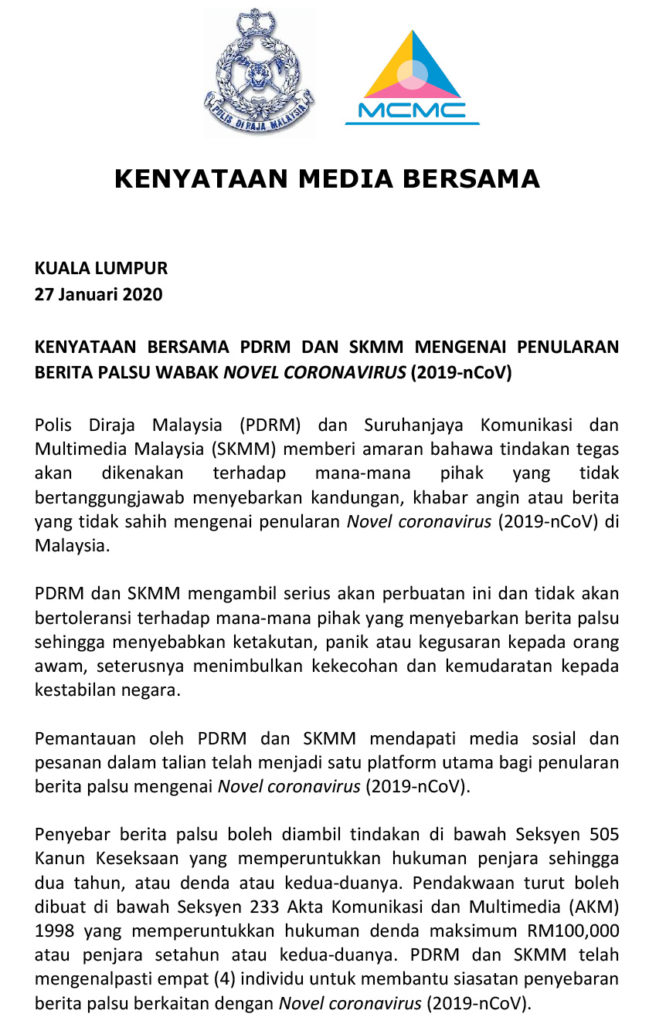 POLIS DIRAJA MALAYSIA

MCMC

KENYATAAN MEDIA BERSAMA

KUALA LUMPUR
27 Januari 2020

KENYATAAN BERSAMA PDRM DAN SKMM MENGENAI PENULARAN BERITA PALSU WABAK NOVEL CORONAVIRUS (2019-nCoV)

Polis Diraja Malaysia (PDRM) dan Suruhanjaya Komunikasi dan Multimedia Malaysia (SKMM) memberi amaran bahawa tindakan tegas akan dikenakan terhadap mana-mana pihak yang tidak bertanggungjawab menyebarkan kandungan, khabar angin atau berita yang tidak sahih mengenai penularan Novel coronavirus (2019-nCoV) di Malaysia.

PDRM dan SKMM mengambil serius akan perbuatan ini dan tidak akan bertoleransi terhadap mana-mana pihak yang menyebarkan berita palsu sehingga menyebabkan ketakutan, panik atau kegusaran kepada orang awam, seterusnya menimbulkan kekecohan dan kemudaratan kepada kestabilan negara.

Pemantauan oleh PDRM dan SKMM mendapati media sosial dan pesanan dalam talian telah menjadi satu platform utama bagi penularan berita palsu mengenai Novel coronavirus (2019-nCoV).

Penyebar berita palsu boleh diambil tindakan di bawah Seksyen 505 Kanun Keseksaan yang memperuntukkan hukuman penjara sehingga dua tahun, atau denda atau kedua-duanya. Pendakwaan turut boleh dibuat di bawah Seksyen 233 Akta Komunikasi dan Multimedia (AKM) 1998 yang memperuntukkan hukuman denda maksimum RM100,000 atau penjara setahun atau kedua-duanya. PDRM dan SKMM telah mengenalpasti empat (4) individu untuk membantu siasatan penyebaran berita palsu berkaitan dengan Novel coronavirus (2019-nCoV).